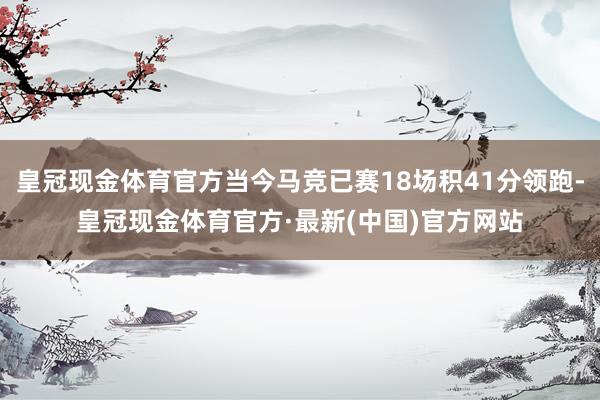 皇冠现金体育官方当今马竞已赛18场积41分领跑-皇冠现金体育官方·最新(中国)官方网站